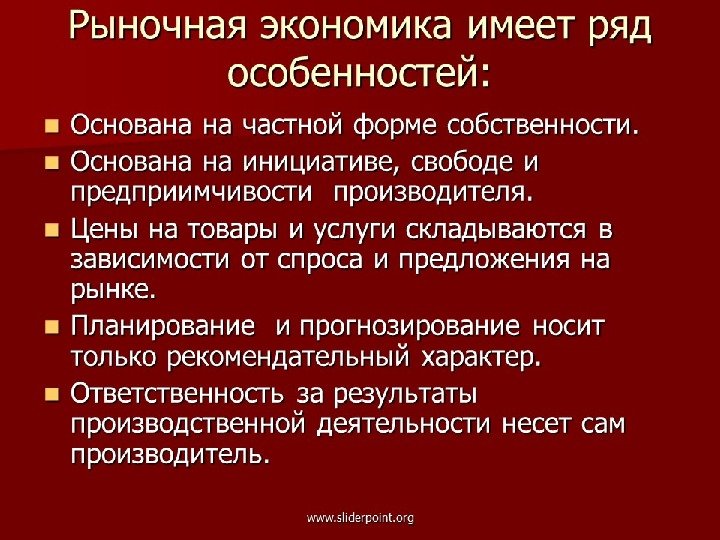 Рыночная экономика имеет ряд особенностей:

- Основана на частной форме собственности.
- Основана на инициативе, свободе и предприимчивости производителя.
- Цены на товары и услуги складываются в зависимости от спроса и предложения на рынке.
- Планирование и прогнозирование носит только рекомендательный характер.
- Ответственность за результаты производственной деятельности несет сам производитель.

www.sliderpoint.org